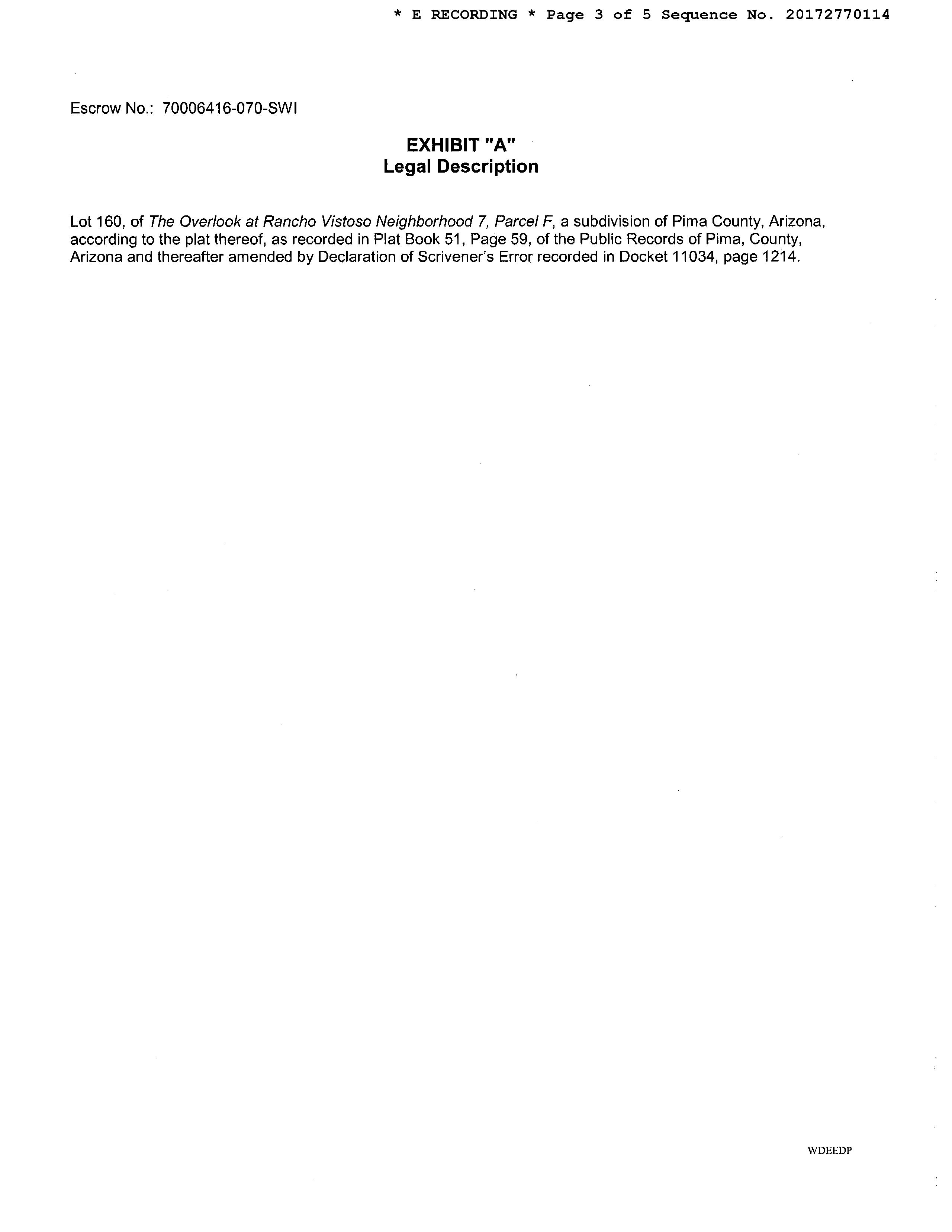 * E RECORDING * Page 3 of 5 Sequence No. 20172770114

Escrow No.: 70006416-070-SWI

EXHIBIT "A"
Legal Description

Lot 160, of The Overlook at Rancho Vistoso Neighborhood 7, Parcel F, a subdivision of Pima County, Arizona, according to the plat thereof, as recorded in Plat Book 51, Page 59, of the Public Records of Pima, County, Arizona and thereafter amended by Declaration of Scrivener's Error recorded in Docket 11034, page 1214.

WDEEDP